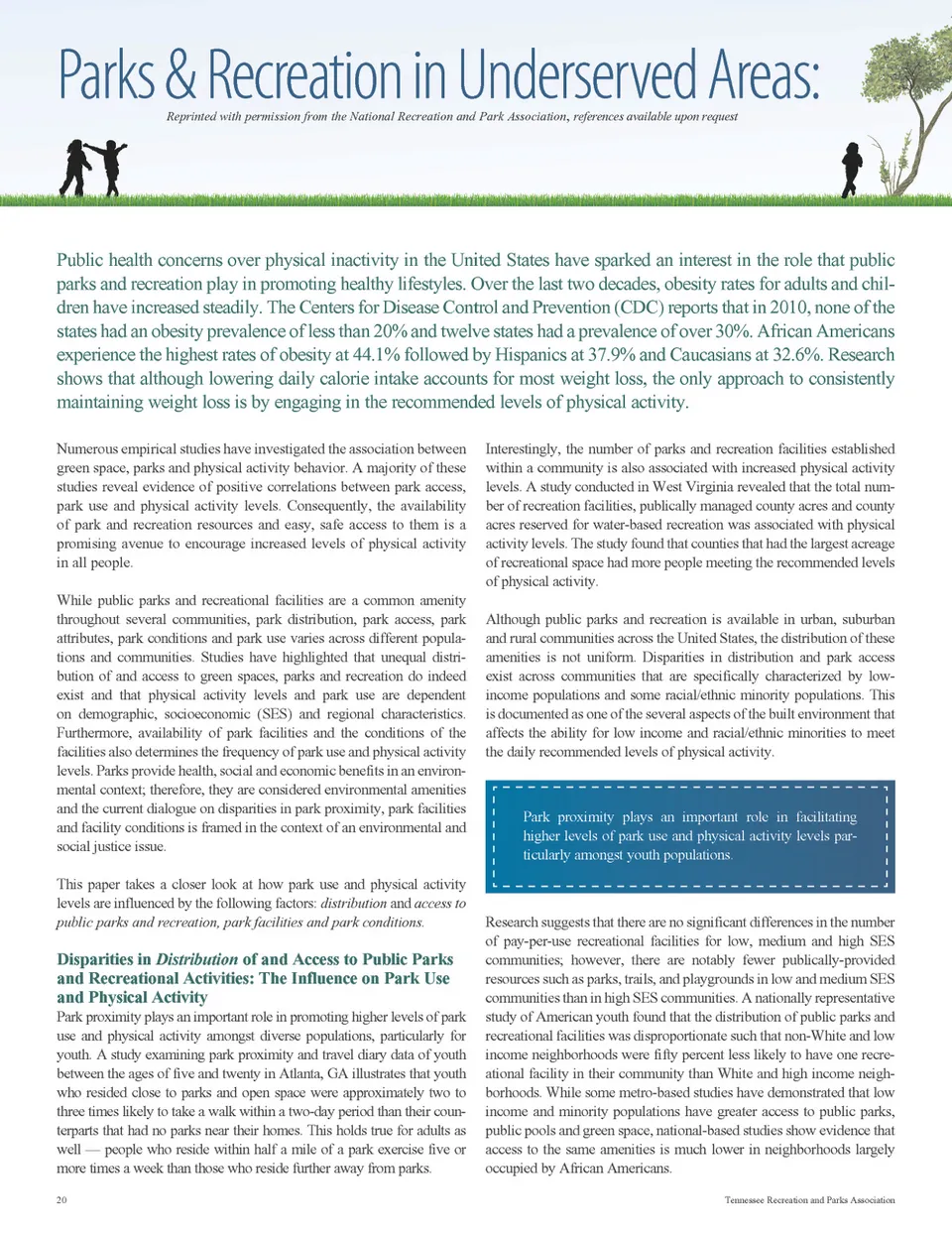 Parks & Recreation in Underserved Areas:

Reprinted with permission from the National Recreation and Park Association, references available upon request

Public health concerns over physical inactivity in the United States have sparked an interest in the role that public parks and recreation play in promoting healthy lifestyles. Over the last two decades, obesity rates for adults and children have increased steadily. The Centers for Disease Control and Prevention (CDC) reports that in 2010, none of the states had an obesity prevalence of less than 20% and twelve states had a prevalence of over 30%. African Americans experience the highest rates of obesity at 44.1% followed by Hispanics at 37.9% and Caucasians at 32.6%. Research shows that although lowering daily calorie intake accounts for most weight loss, the only approach to consistently maintaining weight loss is by engaging in the recommended levels of physical activity.

Numerous empirical studies have investigated the association between green space, parks and physical activity behavior. A majority of these studies reveal evidence of positive correlations between park access, park use and physical activity levels. Consequently, the availability of park and recreation resources and easy, safe access to them is a promising avenue to encourage increased levels of physical activity in all people.

While public parks and recreational facilities are a common amenity throughout several communities, park distribution, park access, park attributes, park conditions and park use varies across different populations and communities. Studies have highlighted that unequal distribution of and access to green spaces, parks and recreation do indeed exist and that physical activity levels and park use are dependent on demographic, socioeconomic (SES) and regional characteristics. Furthermore, availability of park facilities and the conditions of the facilities also determines the frequency of park use and physical activity levels. Parks provide health, social and economic benefits in an environmental context; therefore, they are considered environmental amenities and the current dialogue on disparities in park proximity, park facilities and facility conditions is framed in the context of an environmental and social justice issue.

This paper takes a closer look at how park use and physical activity levels are influenced by the following factors: distribution and access to public parks and recreation, park facilities and park conditions.

Disparities in Distribution of and Access to Public Parks and Recreational Activities: The Influence on Park Use and Physical Activity

Park proximity plays an important role in promoting higher levels of park use and physical activity amongst diverse populations, particularly for youth. A study examining park proximity and travel diary data of youth between the ages of five and twenty in Atlanta, GA illustrates that youth who resided close to parks and open space were approximately two to three times likely to take a walk within a two-day period than their counterparts that had no parks near their homes. This holds true for adults as well — people who reside within half a mile of a park exercise five or more times a week than those who reside further away from parks.

Interestingly, the number of parks and recreation facilities established within a community is also associated with increased physical activity levels. A study conducted in West Virginia revealed that the total number of recreation facilities, publically managed county acres and county acres reserved for water-based recreation was associated with physical activity levels. The study found that counties that had the largest acreage of recreational space had more people meeting the recommended levels of physical activity.

Although public parks and recreation is available in urban, suburban and rural communities across the United States, the distribution of these amenities is not uniform. Disparities in distribution and park access exist across communities that are specifically characterized by low-income populations and some racial/ethnic minority populations. This is documented as one of the several aspects of the built environment that affects the ability for low income and racial/ethnic minorities to meet the daily recommended levels of physical activity.

Park proximity plays an important role in facilitating higher levels of park use and physical activity levels particularly amongst youth populations.

Research suggests that there are no significant differences in the number of pay-per-use recreational facilities for low, medium and high SES communities; however, there are notably fewer publically-provided resources such as parks, trails, and playgrounds in low and medium SES communities than in high SES communities. A nationally representative study of American youth found that the distribution of public parks and recreational facilities was disproportionate such that non-White and low income neighborhoods were fifty percent less likely to have one recreational facility in their community than White and high income neighborhoods. While some metro-based studies have demonstrated that low income and minority populations have greater access to public parks, public pools and green space, national-based studies show evidence that access to the same amenities is much lower in neighborhoods largely occupied by African Americans.

20

Tennessee Recreation and Parks Association